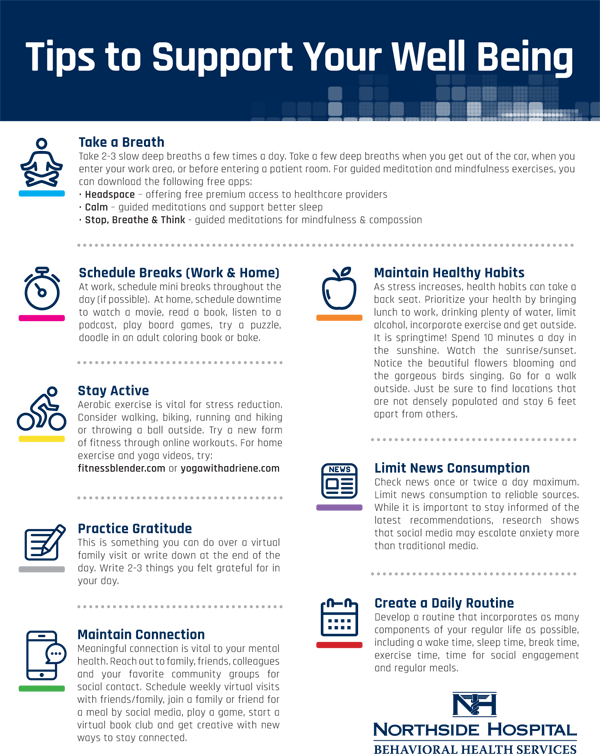 Tips to Support Your Well Being

Take a Breath
Take 2-3 slow deep breaths a few times a day. Take a few deep breaths when you get out of the car, when you enter your work area, or before entering a patient room. For guided meditation and mindfulness exercises, you can download the following free apps:
• Headspace – offering free premium access to healthcare providers
• Calm – guided meditations and support better sleep
• Stop, Breathe & Think - guided meditations for mindfulness & compassion

Schedule Breaks (Work & Home)
At work, schedule mini breaks throughout the day (if possible). At home, schedule downtime to watch a movie, read a book, listen to a podcast, play board games, try a puzzle, doodle in an adult coloring book or bake.

Stay Active
Aerobic exercise is vital for stress reduction. Consider walking, biking, running and hiking or throwing a ball outside. Try a new form of fitness through online workouts. For home exercise and yoga videos, try:
fitnessblender.com or yogawithadriene.com

Practice Gratitude
This is something you can do over a virtual family visit or write down at the end of the day. Write 2-3 things you felt grateful for in your day.

Maintain Connection
Meaningful connection is vital to your mental health. Reach out to family, friends, colleagues and your favorite community groups for social contact. Schedule weekly virtual visits with friends/family, join a family or friend for a meal by social media, play a game, start a virtual book club and get creative with new ways to stay connected.

Maintain Healthy Habits
As stress increases, health habits can take a back seat. Prioritize your health by bringing lunch to work, drinking plenty of water, limit alcohol, incorporate exercise and get outside. It is springtime! Spend 10 minutes a day in the sunshine. Watch the sunrise/sunset. Notice the beautiful flowers blooming and the gorgeous birds singing. Go for a walk outside. Just be sure to find locations that are not densely populated and stay 6 feet apart from others.

NEWS
Limit News Consumption
Check news once or twice a day maximum. Limit news consumption to reliable sources. While it is important to stay informed of the latest recommendations, research shows that social media may escalate anxiety more than traditional media.

Create a Daily Routine
Develop a routine that incorporates as many components of your regular life as possible, including a wake time, sleep time, break time, exercise time, time for social engagement and regular meals.

NH
NORTHSIDE HOSPITAL
BEHAVIORAL HEALTH SERVICES